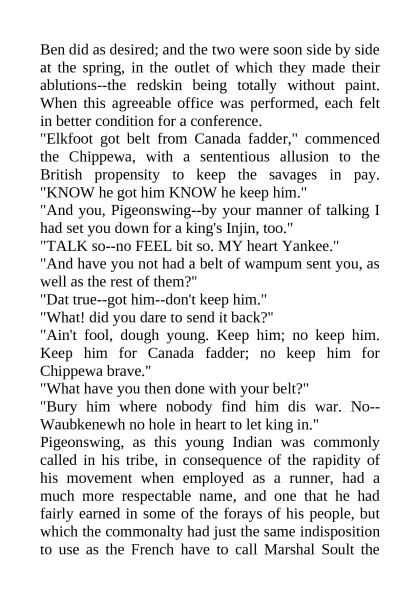 Ben did as desired; and the two were soon side by side at the spring, in the outlet of which they made their ablutions--the redskin being totally without paint. When this agreeable office was performed, each felt in better condition for a conference.

"Elkfoot got belt from Canada fadder," commenced the Chippewa, with a sententious allusion to the British propensity to keep the savages in pay. "KNOW he got him KNOW he keep him."

"And you, Pigeonswing--by your manner of talking I had set you down for a king's Injin, too."

"TALK so--no FEEL bit so. MY heart Yankee."

"And have you not had a belt of wampum sent you, as well as the rest of them?"

"Dat true--got him--don't keep him."

"What! did you dare to send it back?"

"Ain't fool, dough young. Keep him; no keep him. Keep him for Canada fadder; no keep him for Chippewa brave."

"What have you then done with your belt?"

"Bury him where nobody find him dis war. No--Waubkenewh no hole in heart to let king in."

Pigeonswing, as this young Indian was commonly called in his tribe, in consequence of the rapidity of his movement when employed as a runner, had a much more respectable name, and one that he had fairly earned in some of the forays of his people, but which the commonalty had just the same indisposition to use as the French have to call Marshal Soult the